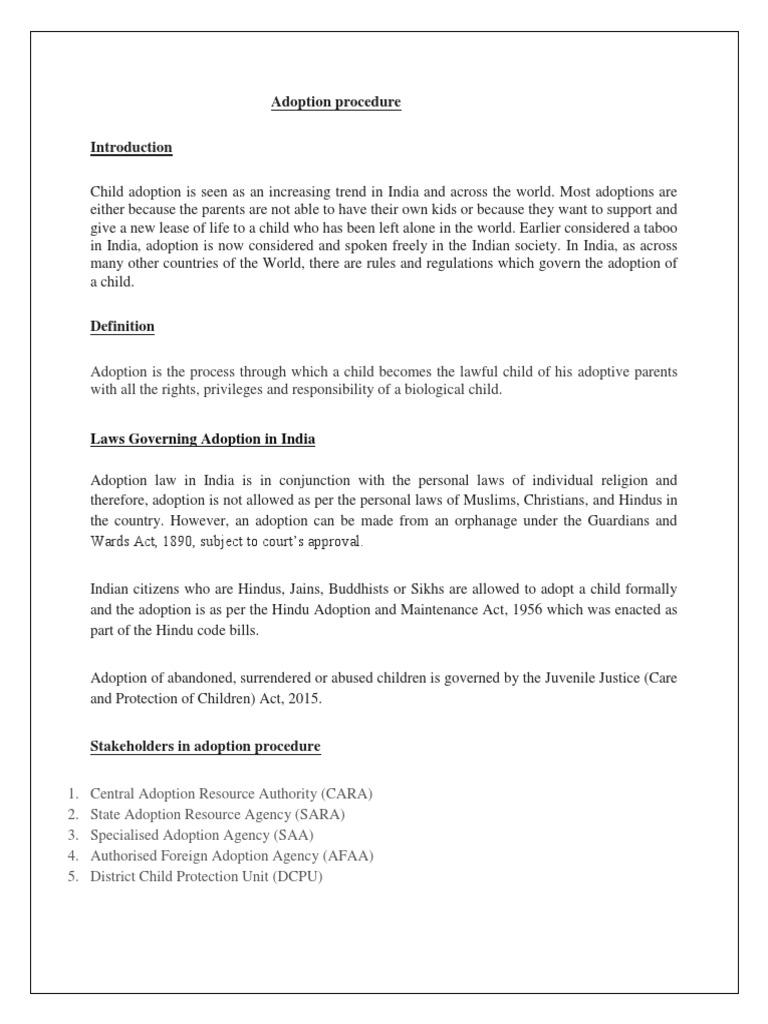 Adoption procedure

Introduction

Child adoption is seen as an increasing trend in India and across the world. Most adoptions are either because the parents are not able to have their own kids or because they want to support and give a new lease of life to a child who has been left alone in the world. Earlier considered a taboo in India, adoption is now considered and spoken freely in the Indian society. In India, as across many other countries of the World, there are rules and regulations which govern the adoption of a child.

Definition

Adoption is the process through which a child becomes the lawful child of his adoptive parents with all the rights, privileges and responsibility of a biological child.

Laws Governing Adoption in India

Adoption law in India is in conjunction with the personal laws of individual religion and therefore, adoption is not allowed as per the personal laws of Muslims, Christians, and Hindus in the country. However, an adoption can be made from an orphanage under the Guardians and Wards Act, 1890, subject to court's approval.

Indian citizens who are Hindus, Jains, Buddhists or Sikhs are allowed to adopt a child formally and the adoption is as per the Hindu Adoption and Maintenance Act, 1956 which was enacted as part of the Hindu code bills.

Adoption of abandoned, surrendered or abused children is governed by the Juvenile Justice (Care and Protection of Children) Act, 2015.

Stakeholders in adoption procedure

1. Central Adoption Resource Authority (CARA)
2. State Adoption Resource Agency (SARA)
3. Specialised Adoption Agency (SAA)
4. Authorised Foreign Adoption Agency (AFAA)
5. District Child Protection Unit (DCPU)